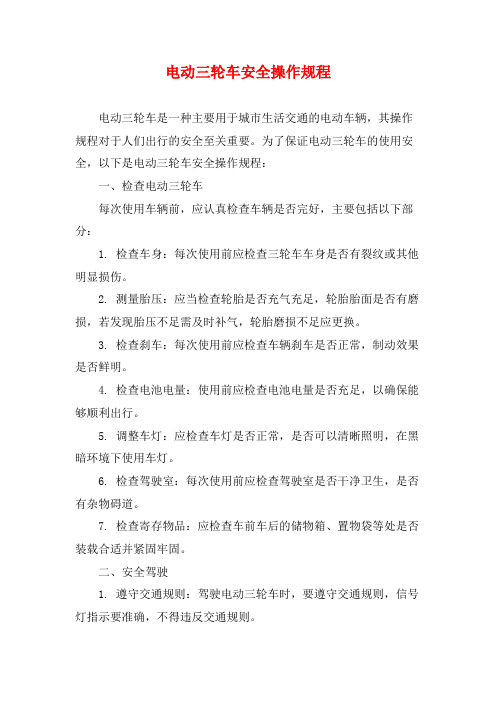 电动三轮车安全操作规程

电动三轮车是一种主要用于城市生活交通的电动车辆，其操作规程对于人们出行的安全至关重要。为了保证电动三轮车的使用安全，以下是电动三轮车安全操作规程：

一、检查电动三轮车

每次使用车辆前，应认真检查车辆是否完好，主要包括以下部分：

1. 检查车身：每次使用前应检查三轮车车身是否有裂纹或其他明显损伤。

2. 测量胎压：应当检查轮胎是否充气充足，轮胎胎面是否有磨损，若发现胎压不足需及时补气，轮胎磨损不足应更换。

3. 检查刹车：每次使用前应检查车辆刹车是否正常，制动效果是否鲜明。

4. 检查电池电量：使用前应检查电池电量是否充足，以确保能够顺利出行。

5. 调整车灯：应检查车灯是否正常，是否可以清晰照明，在黑暗环境下使用车灯。

6. 检查驾驶室：每次使用前应检查驾驶室是否干净卫生，是否有杂物碍道。

7. 检查寄存物品：应检查车前车后的储物箱、置物袋等处是否装载合适并紧固牢固。

二、安全驾驶

1. 遵守交通规则：驾驶电动三轮车时，要遵守交通规则，信号灯指示要准确，不得违反交通规则。